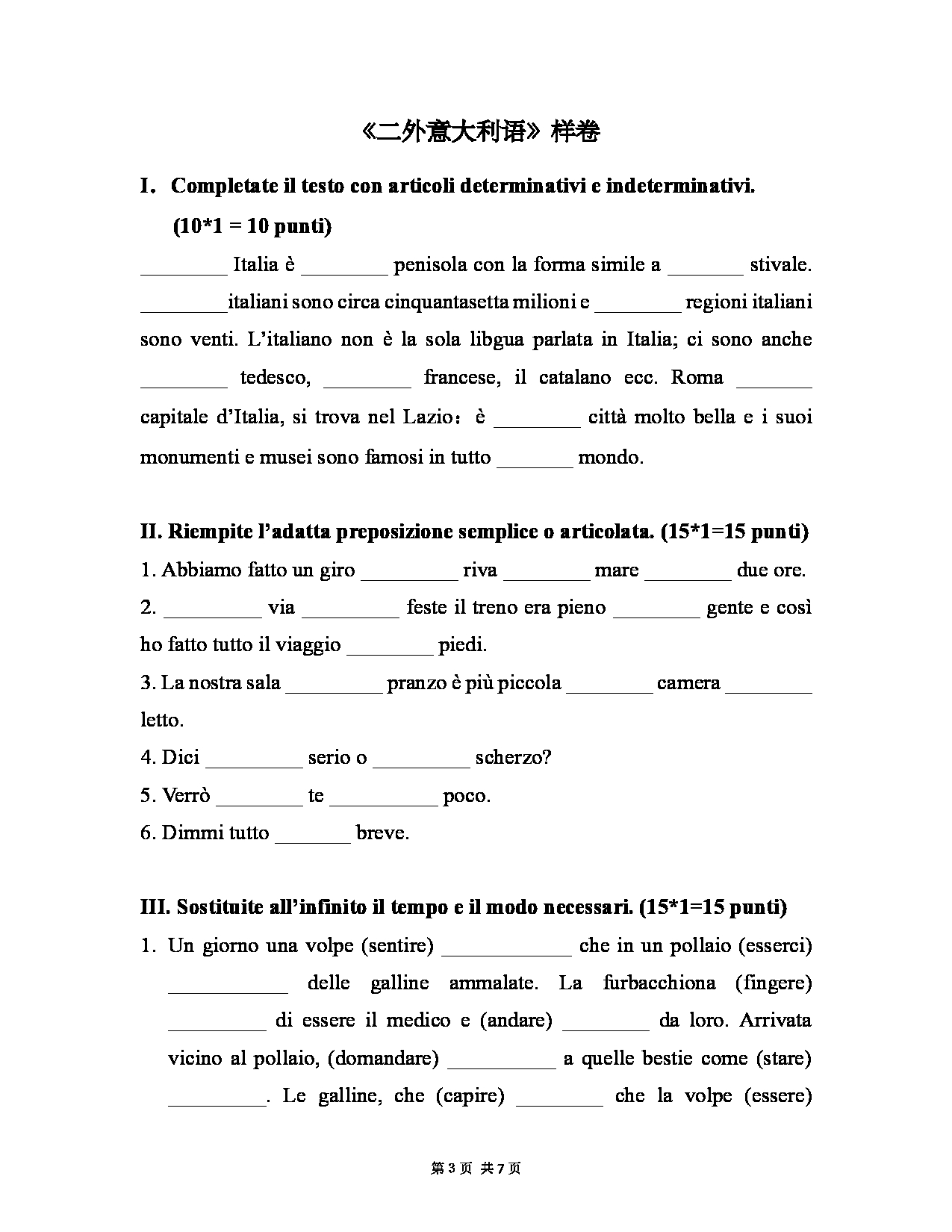 《二外意大利语》样卷

I．Completate il testo con articoli determinativi e indeterminativi. (10*1 = 10 punti)

________ Italia è ________ penisola con la forma simile a _______ stivale. ________italiani sono circa cinquantasetta milioni e ________ regioni italiani sono venti. L’italiano non è la sola libgua parlata in Italia; ci sono anche ________ tedesco, ________ francese, il catalano ecc. Roma _______ capitale d’Italia, si trova nel Lazio：è ________ città molto bella e i suoi monumenti e musei sono famosi in tutto _______ mondo.

II. Riempite l’adatta preposizione semplice o articolata. (15*1=15 punti)

1. Abbiamo fatto un giro _________ riva ________ mare ________ due ore.

2. _________ via _________ feste il treno era pieno ________ gente e così ho fatto tutto il viaggio ________ piedi.

3. La nostra sala _________ pranzo è più piccola ________ camera ________ letto.

4. Dici _________ serio o _________ scherzo?

5. Verrò ________ te __________ poco.

6. Dimmi tutto _______ breve.

III. Sostituite all’infinito il tempo e il modo necessari. (15*1=15 punti)

1. Un giorno una volpe (sentire) ____________ che in un pollaio (esserci) ___________ delle galline ammalate. La furbacchiona (fingere) _________ di essere il medico e (andare) ________ da loro. Arrivata vicino al pollaio, (domandare) __________ a quelle bestie come (stare) _________. Le galline, che (capire) ________ che la volpe (essere)

第 3 页 共 7 页